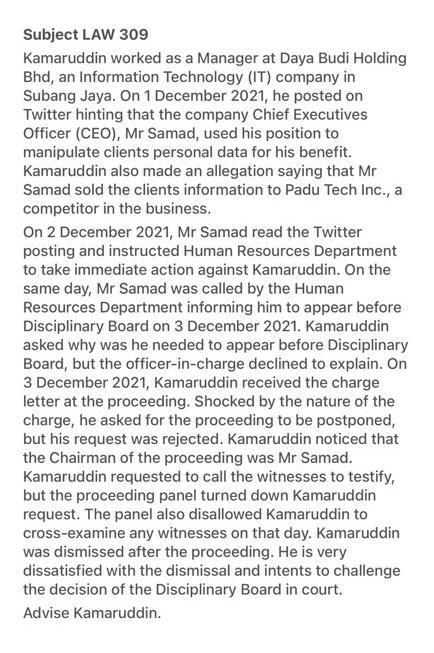 Subject LAW 309
Kamaruddin worked as a Manager at Daya Budi Holding Bhd, an Information Technology (IT) company in Subang Jaya. On 1 December 2021, he posted on Twitter hinting that the company Chief Executives Officer (CEO), Mr Samad, used his position to manipulate clients personal data for his benefit. Kamaruddin also made an allegation saying that Mr Samad sold the clients information to Padu Tech Inc., a competitor in the business.

On 2 December 2021, Mr Samad read the Twitter posting and instructed Human Resources Department to take immediate action against Kamaruddin. On the same day, Mr Samad was called by the Human Resources Department informing him to appear before Disciplinary Board on 3 December 2021. Kamaruddin asked why was he needed to appear before Disciplinary Board, but the officer-in-charge declined to explain. On 3 December 2021, Kamaruddin received the charge letter at the proceeding. Shocked by the nature of the charge, he asked for the proceeding to be postponed, but his request was rejected. Kamaruddin noticed that the Chairman of the proceeding was Mr Samad. Kamaruddin requested to call the witnesses to testify, but the proceeding panel turned down Kamaruddin request. The panel also disallowed Kamaruddin to cross-examine any witnesses on that day. Kamaruddin was dismissed after the proceeding. He is very dissatisfied with the dismissal and intents to challenge the decision of the Disciplinary Board in court.

Advise Kamaruddin.